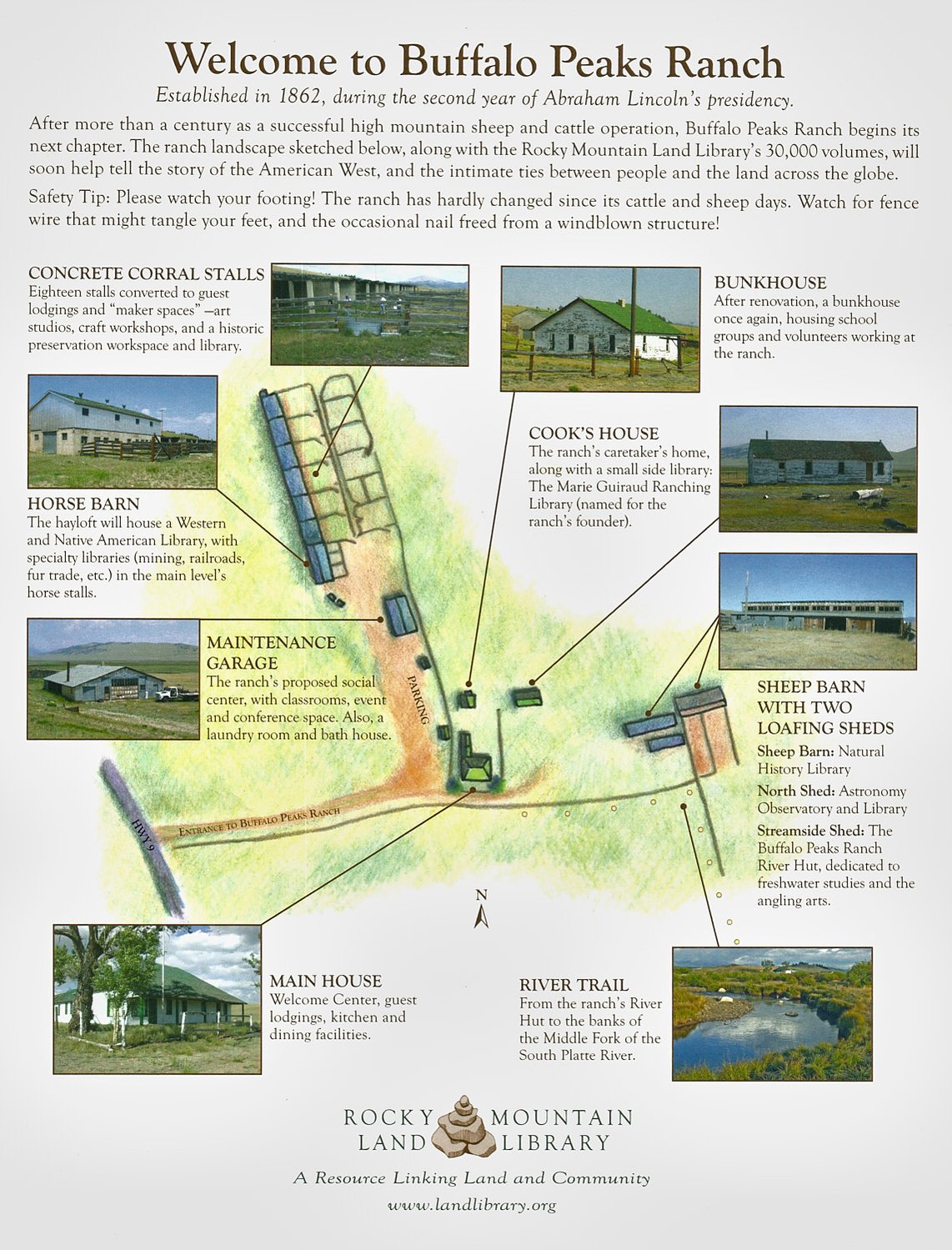 Welcome to Buffalo Peaks Ranch

Established in 1862, during the second year of Abraham Lincoln's presidency.

After more than a century as a successful high mountain sheep and cattle operation, Buffalo Peaks Ranch begins its next chapter. The ranch landscape sketched below, along with the Rocky Mountain Land Library's 30,000 volumes, will soon help tell the story of the American West, and the intimate ties between people and the land across the globe.

Safety Tip: Please watch your footing! The ranch has hardly changed since its cattle and sheep days. Watch for fence wire that might tangle your feet, and the occasional nail freed from a windblown structure!

CONCRETE CORRAL STALLS
Eighteen stalls converted to guest lodgings and "maker spaces" —art studios, craft workshops, and a historic preservation workspace and library.

BUNKHOUSE
After renovation, a bunkhouse once again, housing school groups and volunteers working at the ranch.

COOK'S HOUSE
The ranch's caretaker's home, along with a small side library: The Marie Guiraud Ranching Library (named for the ranch's founder).

HORSE BARN
The hayloft will house a Western and Native American Library, with specialty libraries (mining, railroads, fur trade, etc.) in the main level's horse stalls.

MAINTENANCE GARAGE
The ranch's proposed social center, with classrooms, event and conference space. Also, a laundry room and bath house.

PARKING

SHEEP BARN WITH TWO LOAFING SHEDS
Sheep Barn: Natural History Library
North Shed: Astronomy Observatory and Library
Streamside Shed: The Buffalo Peaks Ranch River Hut, dedicated to freshwater studies and the angling arts.

HWY 9

ENTRANCE TO BUFFALO PEAKS RANCH

N

MAIN HOUSE
Welcome Center, guest lodgings, kitchen and dining facilities.

RIVER TRAIL
From the ranch's River Hut to the banks of the Middle Fork of the South Platte River.

ROCKY MOUNTAIN
LAND LIBRARY

A Resource Linking Land and Community

www.landlibrary.org